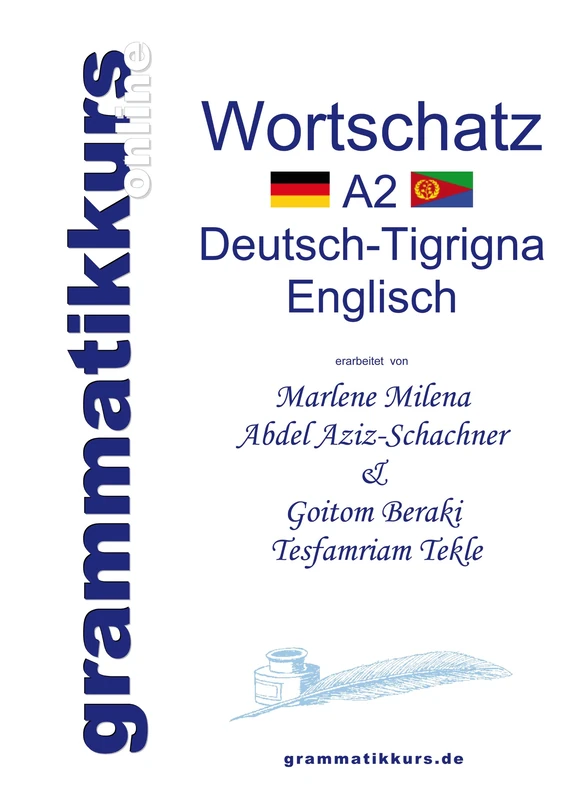 grammatikkurs online

Wortschatz
A2
Deutsch-Tigrigna
Englisch

erarbeitet von

Marlene Milena
Abdel Aziz-Schachner
&
Goitom Beraki
Tesfamriam Tekle

grammatikkurs.de